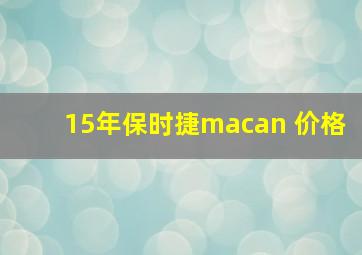 15年保时捷macan 价格